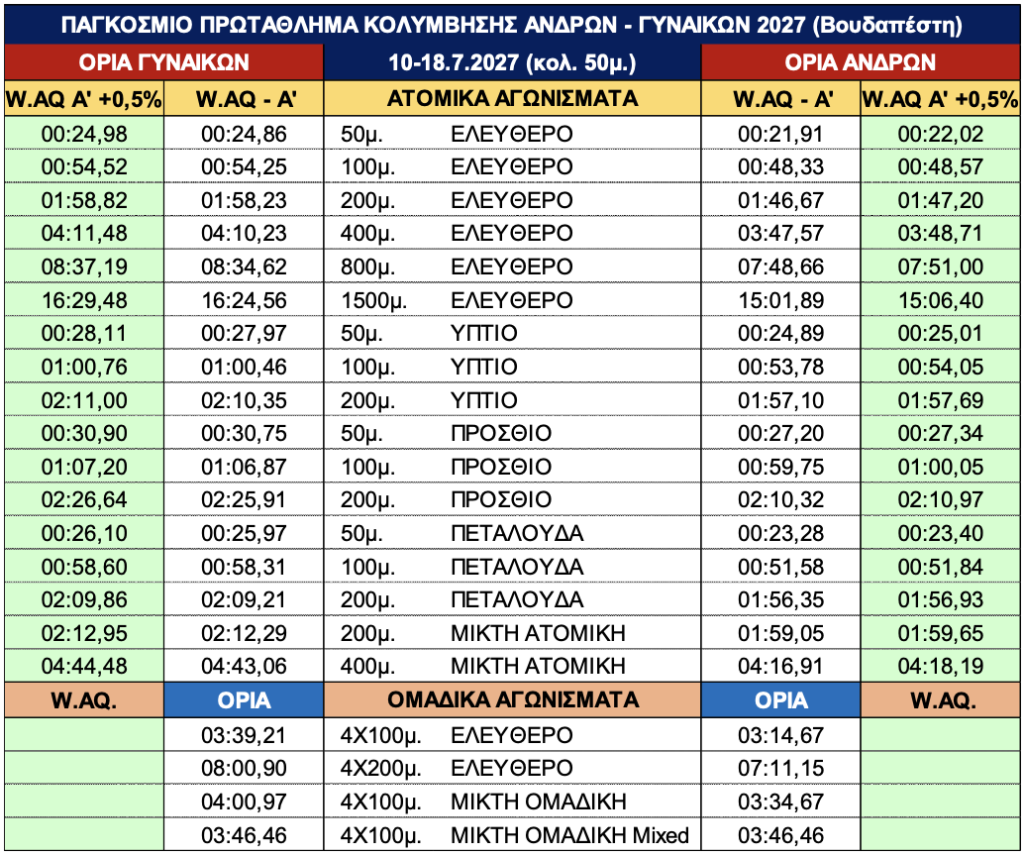 ΠΑΓΚΟΣΜΙΟ ΠΡΩΤΑΘΛΗΜΑ ΚΟΛΥΜΒΗΣΗΣ ΑΝΔΡΩΝ - ΓΥΝΑΙΚΩΝ 2027 (Βουδαπέστη)

| ΟΡΙΑ ΓΥΝΑΙΚΩΝ | | 10-18.7.2027 (κολ. 50μ.) | | ΟΡΙΑ ΑΝΔΡΩΝ | |
|---|---|---|---|---|---|
| W.AQ Α' +0,5% | W.AQ - Α' | ΑΤΟΜΙΚΑ ΑΓΩΝΙΣΜΑΤΑ | | W.AQ - Α' | W.AQ Α' +0,5% |
| 00:24,98 | 00:24,86 | 50μ. | ΕΛΕΥΘΕΡΟ | 00:21,91 | 00:22,02 |
| 00:54,52 | 00:54,25 | 100μ. | ΕΛΕΥΘΕΡΟ | 00:48,33 | 00:48,57 |
| 01:58,82 | 01:58,23 | 200μ. | ΕΛΕΥΘΕΡΟ | 01:46,67 | 01:47,20 |
| 04:11,48 | 04:10,23 | 400μ. | ΕΛΕΥΘΕΡΟ | 03:47,57 | 03:48,71 |
| 08:37,19 | 08:34,62 | 800μ. | ΕΛΕΥΘΕΡΟ | 07:48,66 | 07:51,00 |
| 16:29,48 | 16:24,56 | 1500μ. | ΕΛΕΥΘΕΡΟ | 15:01,89 | 15:06,40 |
| 00:28,11 | 00:27,97 | 50μ. | ΥΠΤΙΟ | 00:24,89 | 00:25,01 |
| 01:00,76 | 01:00,46 | 100μ. | ΥΠΤΙΟ | 00:53,78 | 00:54,05 |
| 02:11,00 | 02:10,35 | 200μ. | ΥΠΤΙΟ | 01:57,10 | 01:57,69 |
| 00:30,90 | 00:30,75 | 50μ. | ΠΡΟΣΘΙΟ | 00:27,20 | 00:27,34 |
| 01:07,20 | 01:06,87 | 100μ. | ΠΡΟΣΘΙΟ | 00:59,75 | 01:00,05 |
| 02:26,64 | 02:25,91 | 200μ. | ΠΡΟΣΘΙΟ | 02:10,32 | 02:10,97 |
| 00:26,10 | 00:25,97 | 50μ. | ΠΕΤΑΛΟΥΔΑ | 00:23,28 | 00:23,40 |
| 00:58,60 | 00:58,31 | 100μ. | ΠΕΤΑΛΟΥΔΑ | 00:51,58 | 00:51,84 |
| 02:09,86 | 02:09,21 | 200μ. | ΠΕΤΑΛΟΥΔΑ | 01:56,35 | 01:56,93 |
| 02:12,95 | 02:12,29 | 200μ. | ΜΙΚΤΗ ΑΤΟΜΙΚΗ | 01:59,05 | 01:59,65 |
| 04:44,48 | 04:43,06 | 400μ. | ΜΙΚΤΗ ΑΤΟΜΙΚΗ | 04:16,91 | 04:18,19 |
| W.AQ. | ΟΡΙΑ | ΟΜΑΔΙΚΑ ΑΓΩΝΙΣΜΑΤΑ | | ΟΡΙΑ | W.AQ. |
| | 03:39,21 | 4Χ100μ. | ΕΛΕΥΘΕΡΟ | 03:14,67 | |
| | 08:00,90 | 4Χ200μ. | ΕΛΕΥΘΕΡΟ | 07:11,15 | |
| | 04:00,97 | 4Χ100μ. | ΜΙΚΤΗ ΟΜΑΔΙΚΗ | 03:34,67 | |
| | 03:46,46 | 4Χ100μ. | ΜΙΚΤΗ ΟΜΑΔΙΚΗ Mixed | 03:46,46 | |